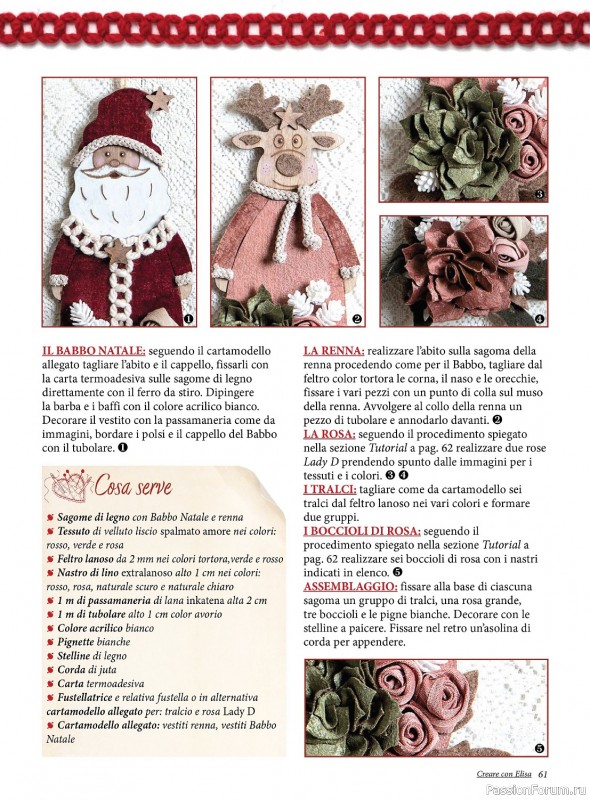 ❶ ❷ ❸ ❹

IL BABBO NATALE: seguendo il cartamodello allegato tagliare l'abito e il cappello, fissarli con la carta termoadesiva sulle sagome di legno direttamente con il ferro da stiro. Dipingere la barba e i baffi con il colore acrilico bianco. Decorare il vestito con la passamaneria come da immagini, bordare i polsi e il cappello del Babbo con il tubolare. ❶

Cosa serve

Sagome di legno con Babbo Natale e renna
Tessuto di velluto liscio spalmato amore nei colori: rosso, verde e rosa
Feltro lanoso da 2 mm nei colori tortora,verde e rosso
Nastro di lino extralanoso alto 1 cm nei colori: rosso, rosa, naturale scuro e naturale chiaro
1 m di passamaneria di lana inkatena alta 2 cm
1 m di tubolare alto 1 cm color avorio
Colore acrilico bianco
Pignette bianche
Stelline di legno
Corda di juta
Carta termoadesiva
Fustellatrice e relativa fustella o in alternativa cartamodello allegato per: tralcio e rosa Lady D
Cartamodello allegato: vestiti renna, vestiti Babbo Natale

LA RENNA: realizzare l'abito sulla sagoma della renna procedendo come per il Babbo, tagliare dal feltro color tortora le corna, il naso e le orecchie, fissare i vari pezzi con un punto di colla sul muso della renna. Avvolgere al collo della renna un pezzo di tubolare e annodarlo davanti. ❷
LA ROSA: seguendo il procedimento spiegato nella sezione Tutorial a pag. 62 realizzare due rose Lady D prendendo spunto dalle immagini per i tessuti e i colori. ❸ ❹
I TRALCI: tagliare come da cartamodello sei tralci dal feltro lanoso nei vari colori e formare due gruppi.
I BOCCIOLI DI ROSA: seguendo il procedimento spiegato nella sezione Tutorial a pag. 62 realizzare sei boccioli di rosa con i nastri indicati in elenco. ❺
ASSEMBLAGGIO: fissare alla base di ciascuna sagoma un gruppo di tralci, una rosa grande, tre boccioli e le pigne bianche. Decorare con le stelline a paicere. Fissare nel retro un'asolina di corda per appendere.

❺

Creare con Elisa 61
PassionForum.ru